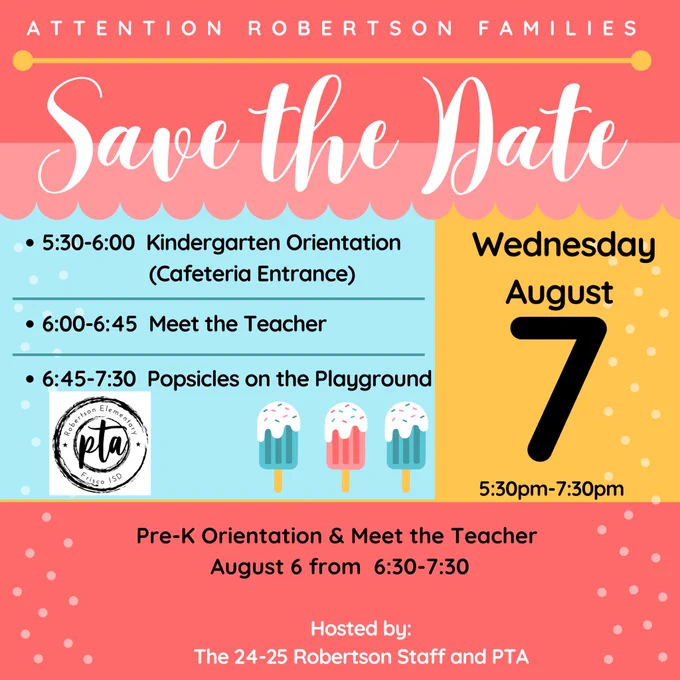 ATTENTION ROBERTSON FAMILIES

Save the Date

• 5:30-6:00 Kindergarten Orientation (Cafeteria Entrance)

• 6:00-6:45 Meet the Teacher

• 6:45-7:30 Popsicles on the Playground

Robertson Elementary
pta
Frisco ISD

Wednesday
August
7
5:30pm-7:30pm

Pre-K Orientation & Meet the Teacher
August 6 from 6:30-7:30

Hosted by:
The 24-25 Robertson Staff and PTA